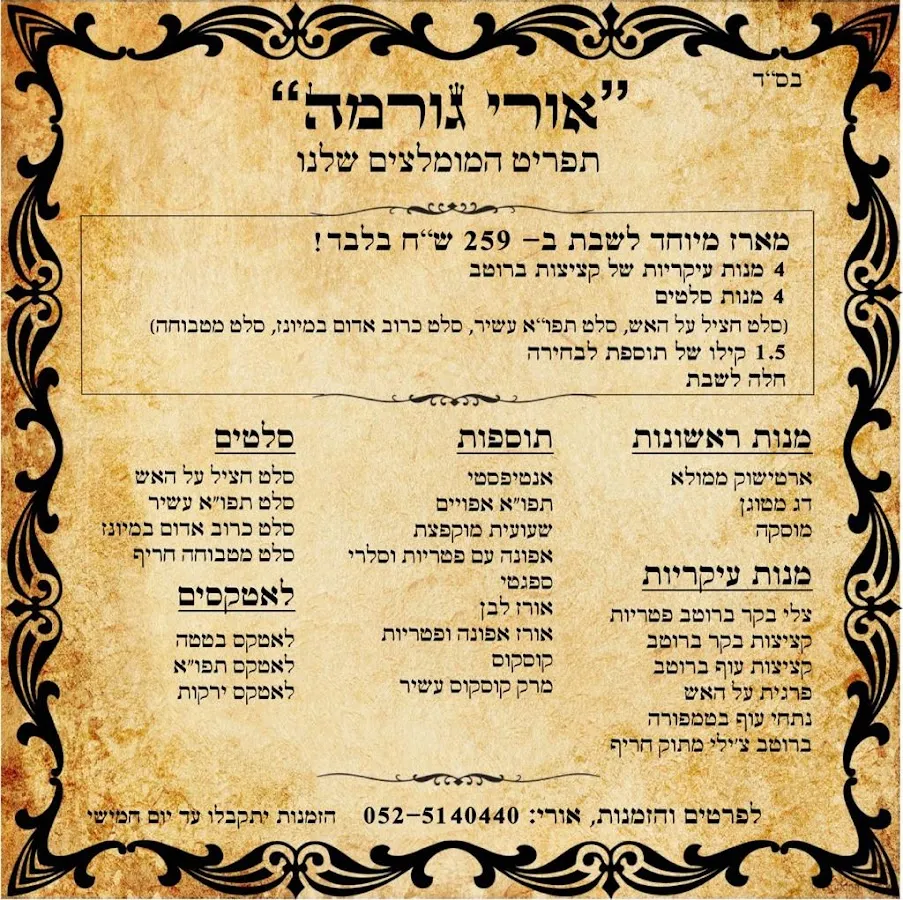 בס"ד

"אורי גורמה"
תפריט המומלצים שלנו

מארז מיוחד לשבת ב- 259 ש"ח בלבד!
4 מנות עיקריות של קציצות ברוטב
4 מנות סלטים
(סלט חציל על האש, סלט תפו"א עשיר, סלט כרוב אדום במיונז, סלט מטבוחה)
1.5 קילו של תוספת לבחירה
חלה לשבת

מנות ראשונות
ארטישוק ממולא
דג מטוגן
מוסקה

מנות עיקריות
צלי בקר ברוטב פטריות
קציצות בקר ברוטב
קציצות עוף ברוטב
פרגית על האש
נתחי עוף בטמפורה
ברוטב צ'ילי מתוק חריף

תוספות
אנטיפסטי
תפו"א אפויים
שעועית מוקפצת
אפונה עם פטריות וסלרי
ספגטי
אורז לבן
אורז אפונה ופטריות
קוסקוס
מרק קוסקוס עשיר

סלטים
סלט חציל על האש
סלט תפו"א עשיר
סלט כרוב אדום במיונז
סלט מטבוחה חריף

לאטקסים
לאטקס בטטה
לאטקס תפו"א
לאטקס ירקות

לפרטים והזמנות, אורי: 052-5140440 הזמנות יתקבלו עד יום חמישי